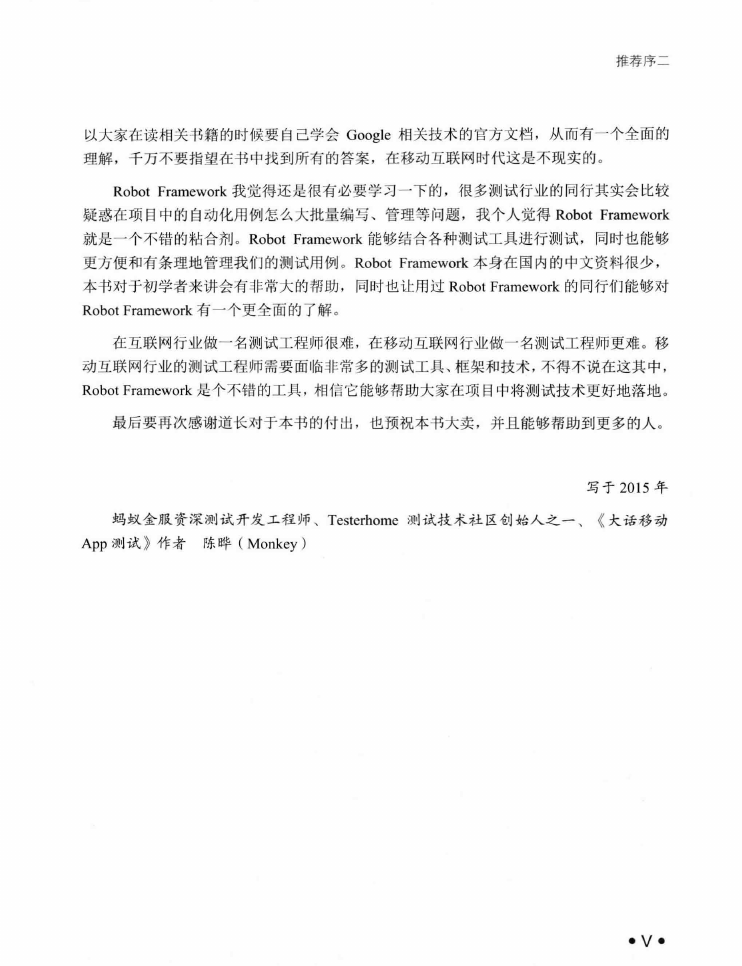 推荐序二

以大家在读相关书籍的时候要自己学会 Google 相关技术的官方文档，从而有一个全面的理解，千万不要指望在书中找到所有的答案，在移动互联网时代这是不现实的。

Robot Framework 我觉得还是很有必要学习一下的，很多测试行业的同行其实会比较疑惑在项目中的自动化用例怎么大批量编写、管理等问题，我个人觉得 Robot Framework 就是一个不错的粘合剂。Robot Framework 能够结合各种测试工具进行测试，同时也能够更方便和有条理地管理我们的测试用例。Robot Framework 本身在国内的中文资料很少，本书对于初学者来讲会有非常大的帮助，同时也让用过 Robot Framework 的同行们能够对 Robot Framework 有一个更全面的了解。

在互联网行业做一名测试工程师很难，在移动互联网行业做一名测试工程师更难。移动互联网行业的测试工程师需要面临非常多的测试工具、框架和技术，不得不说在这其中，Robot Framework 是个不错的工具，相信它能够帮助大家在项目中将测试技术更好地落地。

最后要再次感谢道长对于本书的付出，也预祝本书大卖，并且能够帮助到更多的人。

写于 2015 年

蚂蚁金服资深测试开发工程师、Testerhome 测试技术社区创始人之一、《大话移动 App 测试》作者　陈晔（Monkey）

• V •